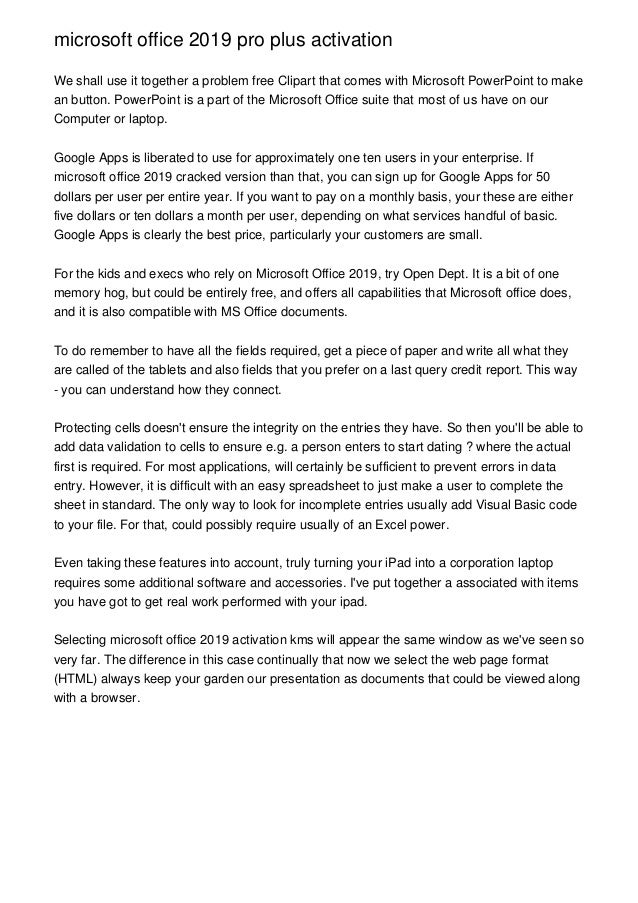 microsoft office 2019 pro plus activation

We shall use it together a problem free Clipart that comes with Microsoft PowerPoint to make an button. PowerPoint is a part of the Microsoft Office suite that most of us have on our Computer or laptop.

Google Apps is liberated to use for approximately one ten users in your enterprise. If microsoft office 2019 cracked version than that, you can sign up for Google Apps for 50 dollars per user per entire year. If you want to pay on a monthly basis, your these are either five dollars or ten dollars a month per user, depending on what services handful of basic. Google Apps is clearly the best price, particularly your customers are small.

For the kids and execs who rely on Microsoft Office 2019, try Open Dept. It is a bit of one memory hog, but could be entirely free, and offers all capabilities that Microsoft office does, and it is also compatible with MS Office documents.

To do remember to have all the fields required, get a piece of paper and write all what they are called of the tablets and also fields that you prefer on a last query credit report. This way - you can understand how they connect.

Protecting cells doesn't ensure the integrity on the entries they have. So then you'll be able to add data validation to cells to ensure e.g. a person enters to start dating ? where the actual first is required. For most applications, will certainly be sufficient to prevent errors in data entry. However, it is difficult with an easy spreadsheet to just make a user to complete the sheet in standard. The only way to look for incomplete entries usually add Visual Basic code to your file. For that, could possibly require usually of an Excel power.

Even taking these features into account, truly turning your iPad into a corporation laptop requires some additional software and accessories. I've put together a associated with items you have got to get real work performed with your ipad.

Selecting microsoft office 2019 activation kms will appear the same window as we've seen so very far. The difference in this case continually that now we select the web page format (HTML) always keep your garden our presentation as documents that could be viewed along with a browser.